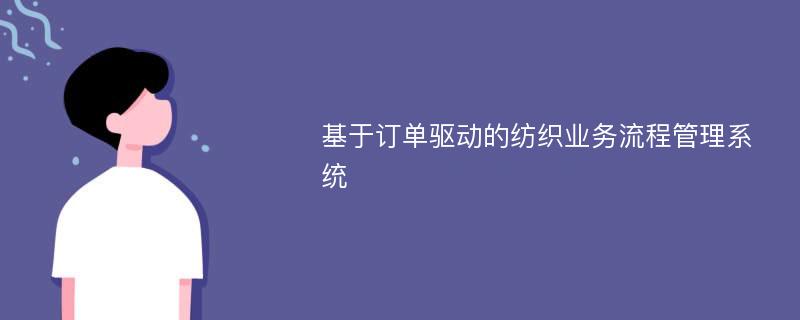 基于订单驱动的纺织业务流程管理系统